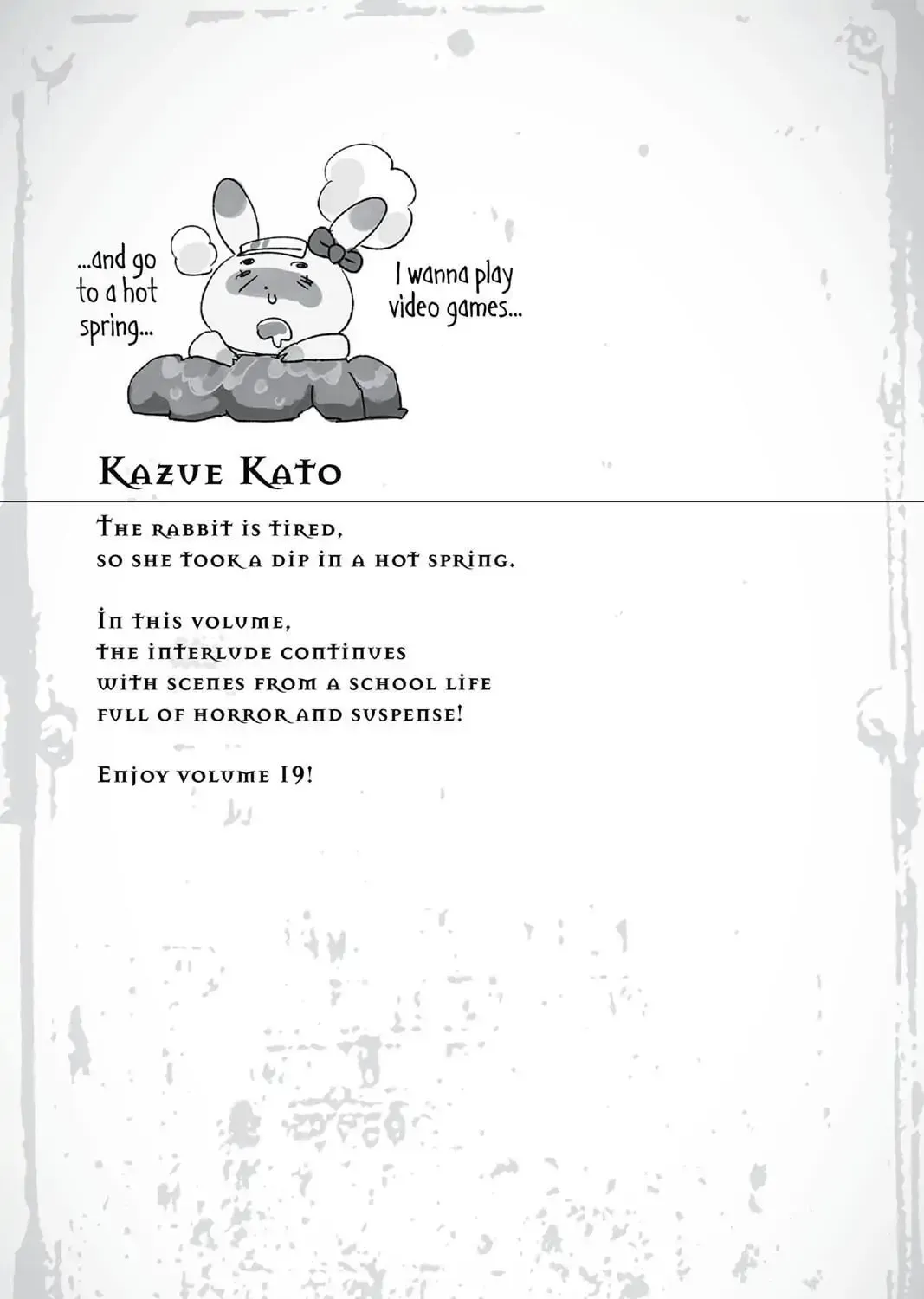 ...and go to a hot spring...

I wanna play video games...

Kazue Kato

The rabbit is tired, so she took a dip in a hot spring.

In this volume, the interlude continues with scenes from a school life full of horror and suspense!

Enjoy volume 19!